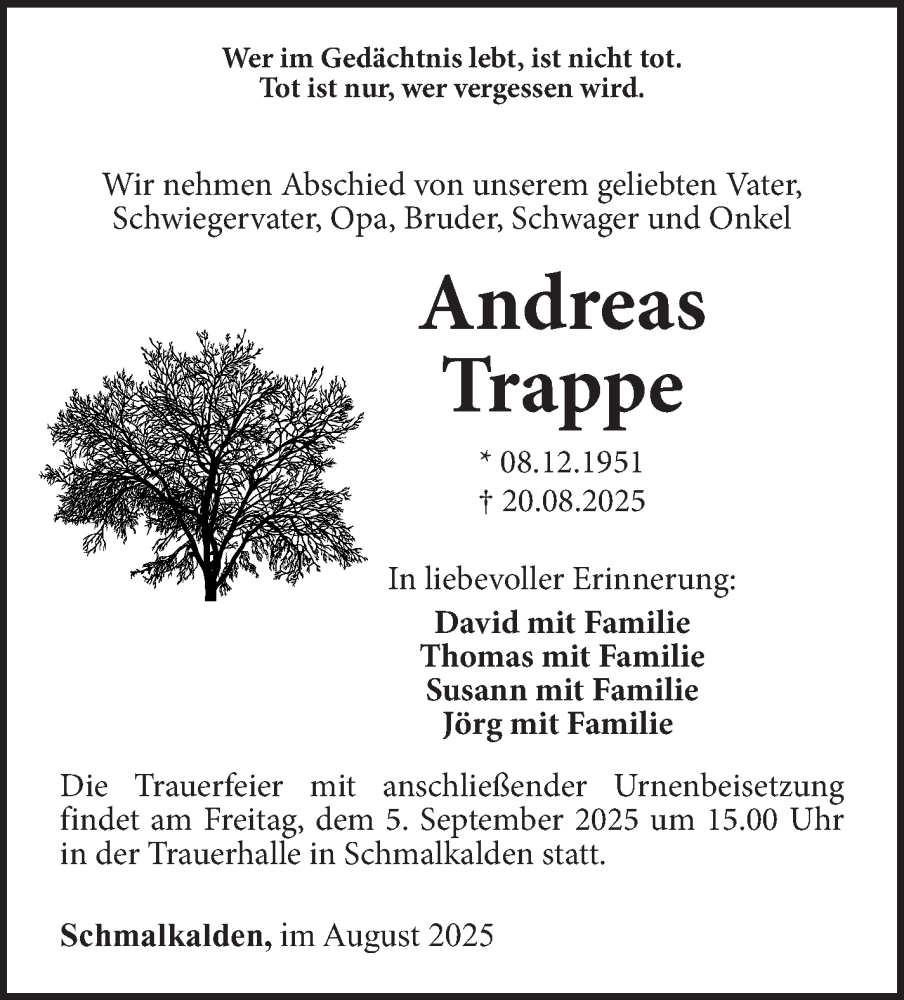 Wer im Gedächtnis lebt, ist nicht tot.
Tot ist nur, wer vergessen wird.

Wir nehmen Abschied von unserem geliebten Vater, Schwiegervater, Opa, Bruder, Schwager und Onkel

Andreas
Trappe

* 08.12.1951
† 20.08.2025

In liebevoller Erinnerung:

David mit Familie
Thomas mit Familie
Susann mit Familie
Jörg mit Familie

Die Trauerfeier mit anschließender Urnenbeisetzung findet am Freitag, dem 5. September 2025 um 15.00 Uhr in der Trauerhalle in Schmalkalden statt.

Schmalkalden, im August 2025